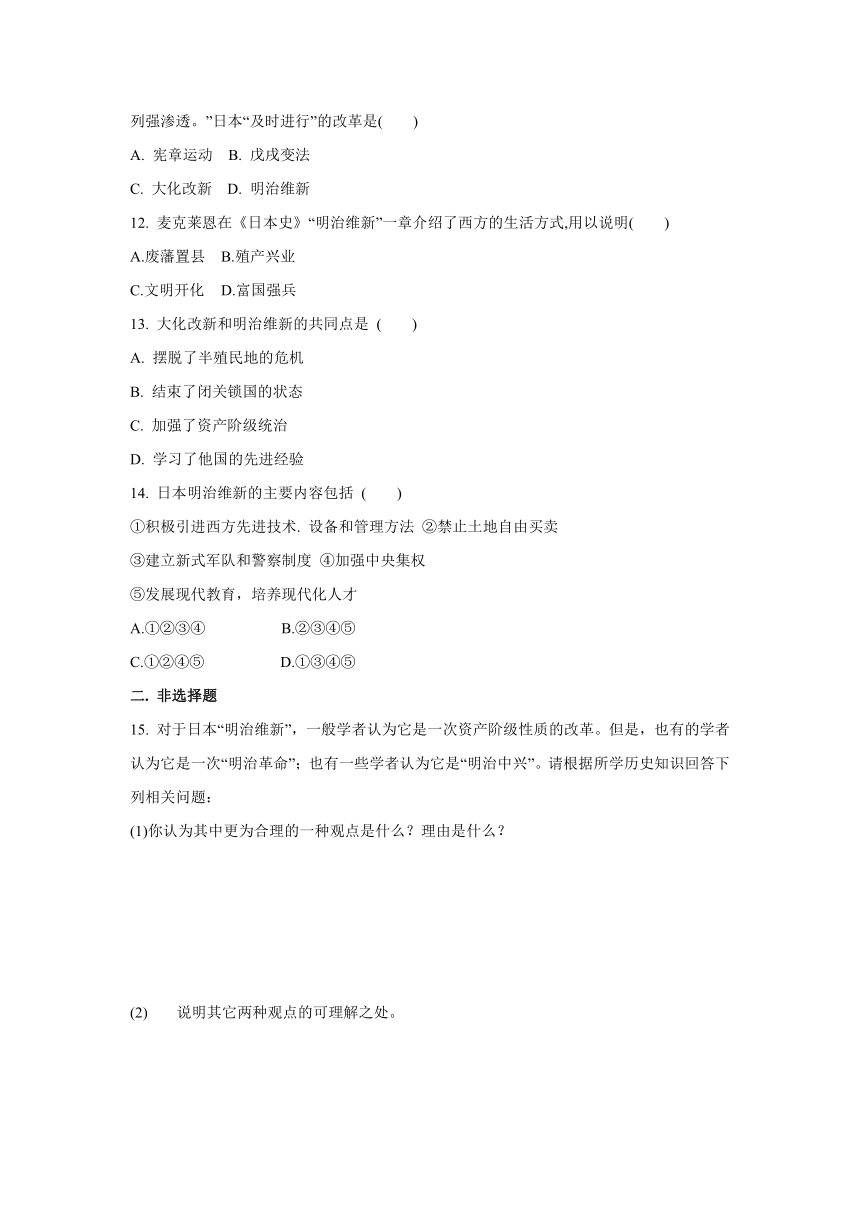 列强渗透。”日本“及时进行”的改革是(　　)

A. 宪章运动　B. 戊戌变法

C. 大化改新　D. 明治维新

12. 麦克莱恩在《日本史》“明治维新”一章介绍了西方的生活方式,用以说明(　　)

A.废藩置县　B.殖产兴业

C.文明开化　D.富国强兵

13. 大化改新和明治维新的共同点是 (　　)

A. 摆脱了半殖民地的危机

B. 结束了闭关锁国的状态

C. 加强了资产阶级统治

D. 学习了他国的先进经验

14. 日本明治维新的主要内容包括 (　　)

①积极引进西方先进技术. 设备和管理方法 ②禁止土地自由买卖

③建立新式军队和警察制度 ④加强中央集权

⑤发展现代教育，培养现代化人才

A.①②③④　　B.②③④⑤

C.①②④⑤　　D.①③④⑤

二. 非选择题

15. 对于日本“明治维新”，一般学者认为它是一次资产阶级性质的改革。但是，也有的学者认为它是一次“明治革命”；也有一些学者认为它是“明治中兴”。请根据所学历史知识回答下列相关问题：

(1)你认为其中更为合理的一种观点是什么？理由是什么？

(2)　说明其它两种观点的可理解之处。